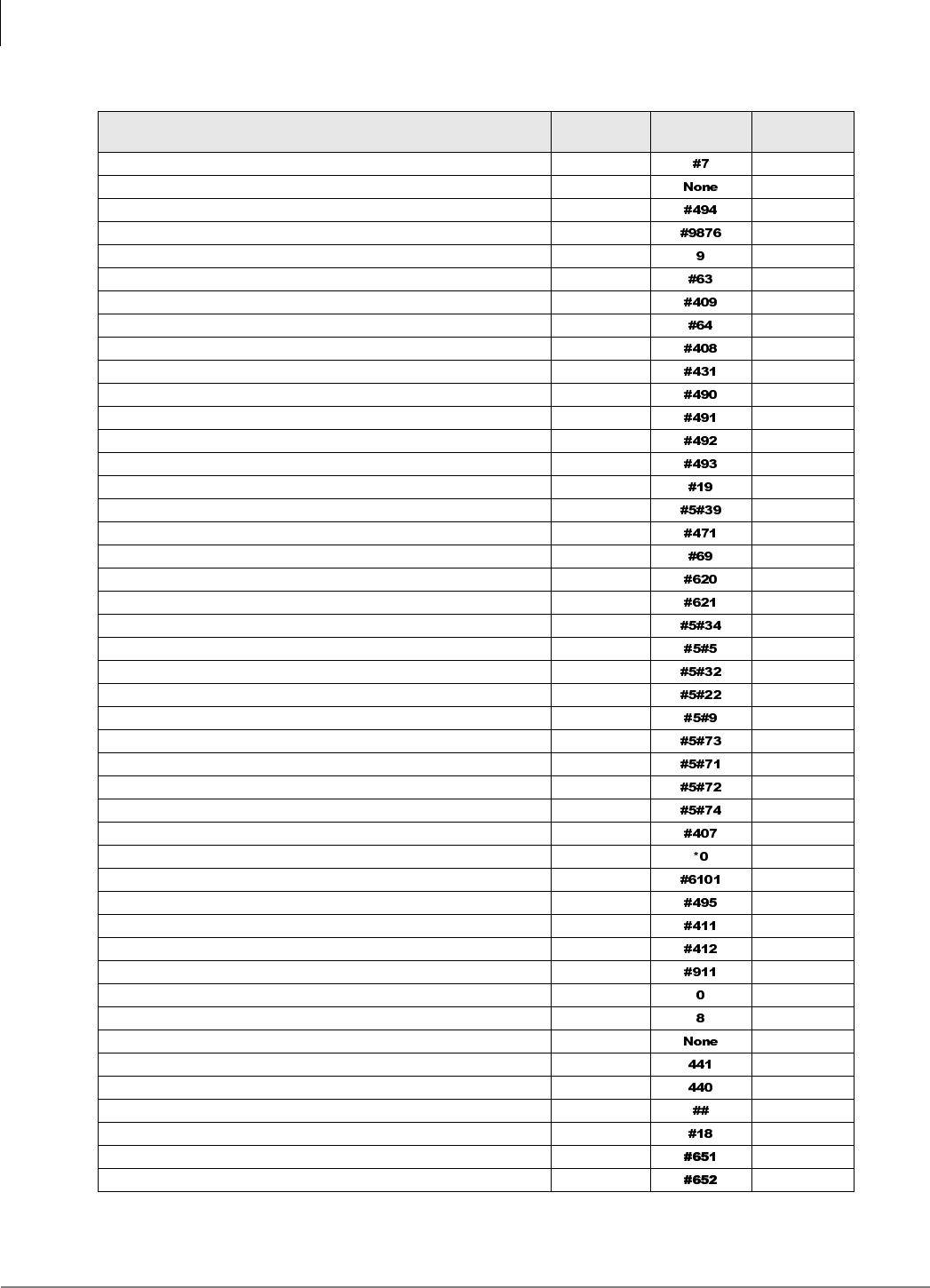 | | | | |
|---|---|---|---|
| | | #7 | |
| | | None | |
| | | #494 | |
| | | #9876 | |
| | | 9 | |
| | | #63 | |
| | | #409 | |
| | | #64 | |
| | | #408 | |
| | | #431 | |
| | | #490 | |
| | | #491 | |
| | | #492 | |
| | | #493 | |
| | | #19 | |
| | | #5#39 | |
| | | #471 | |
| | | #69 | |
| | | #620 | |
| | | #621 | |
| | | #5#34 | |
| | | #5#5 | |
| | | #5#32 | |
| | | #5#22 | |
| | | #5#9 | |
| | | #5#73 | |
| | | #5#71 | |
| | | #5#72 | |
| | | #5#74 | |
| | | #407 | |
| | | *0 | |
| | | #6101 | |
| | | #495 | |
| | | #411 | |
| | | #412 | |
| | | #911 | |
| | | 0 | |
| | | 8 | |
| | | None | |
| | | 441 | |
| | | 440 | |
| | | ## | |
| | | #18 | |
| | | #651 | |
| | | #652 | |